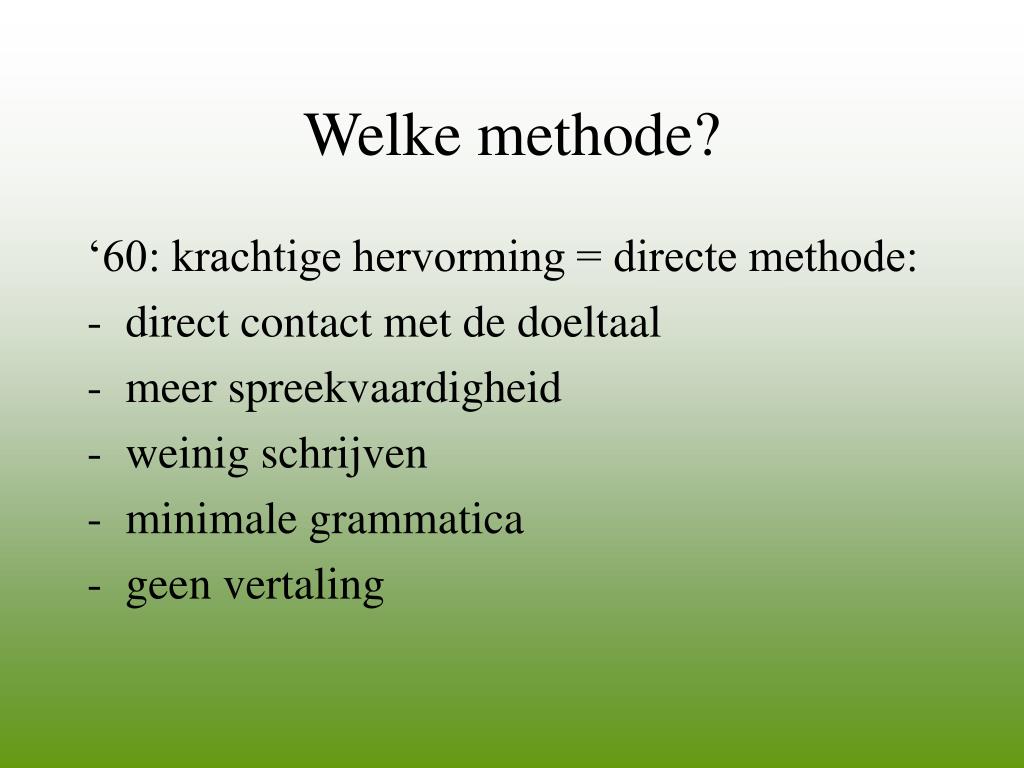 Welke methode?

‘60: krachtige hervorming = directe methode:

- direct contact met de doeltaal
- meer spreekvaardigheid
- weinig schrijven
- minimale grammatica
- geen vertaling